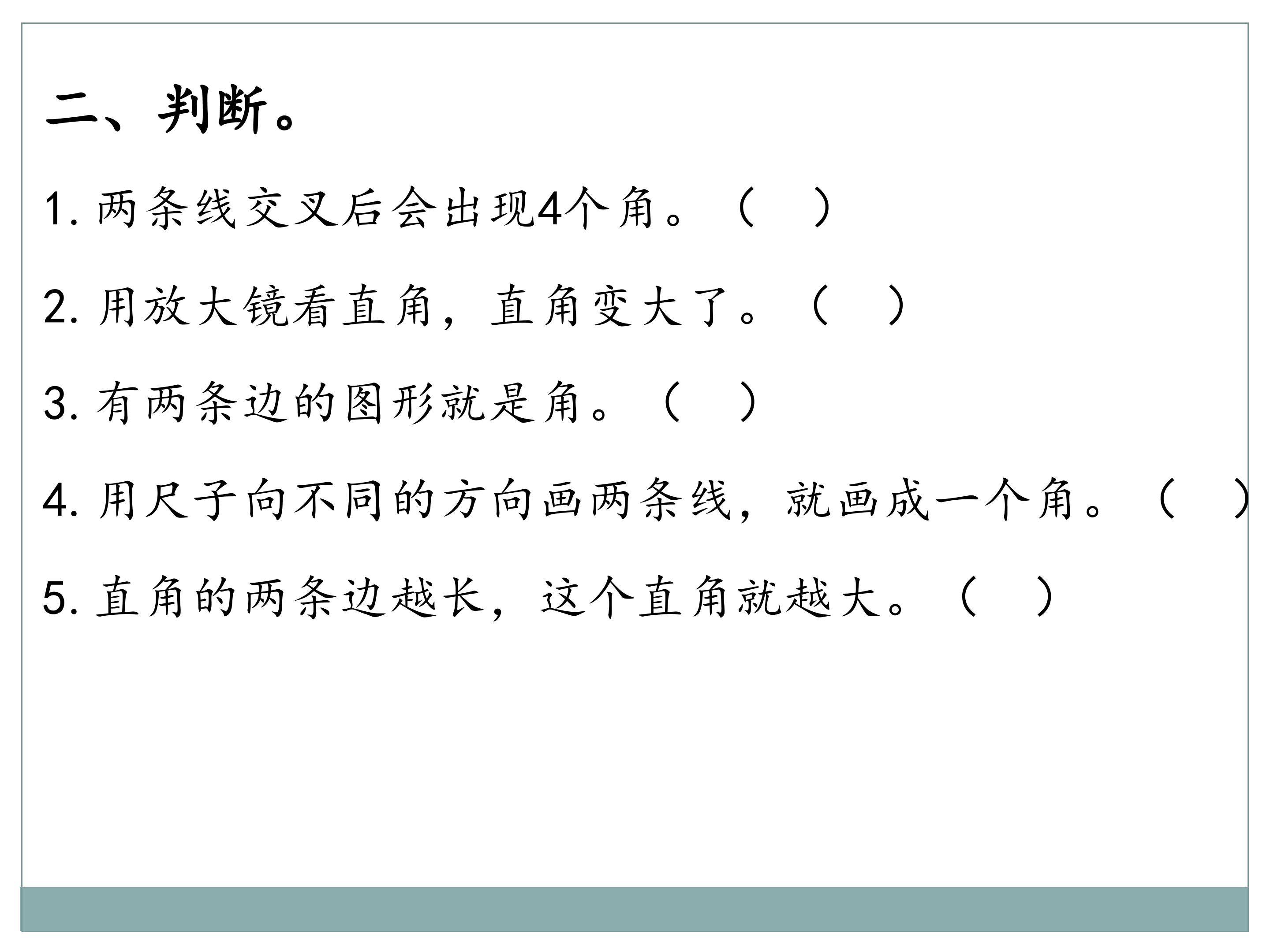 二、判断。

1.两条线交叉后会出现4个角。（　）

2.用放大镜看直角，直角变大了。（　）

3.有两条边的图形就是角。（　）

4.用尺子向不同的方向画两条线，就画成一个角。（　）

5.直角的两条边越长，这个直角就越大。（　）